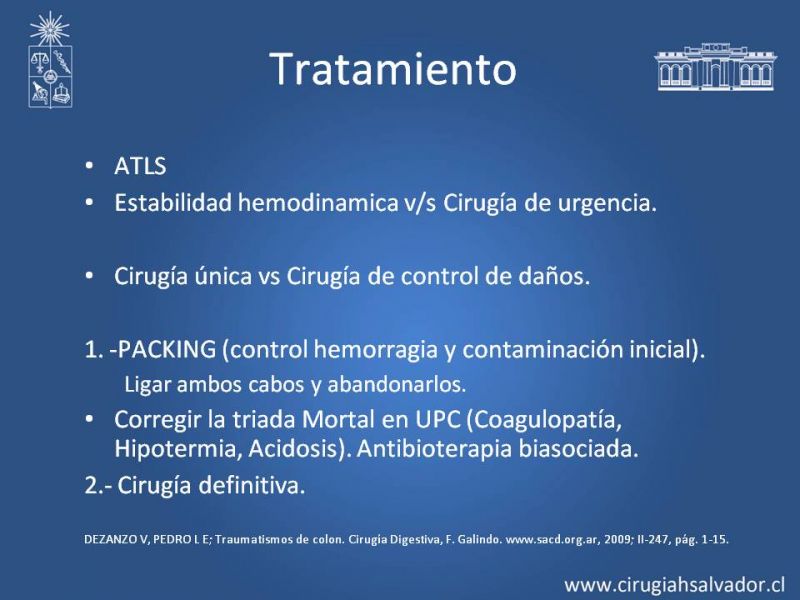 Tratamiento

• ATLS
• Estabilidad hemodinamica v/s Cirugía de urgencia.

• Cirugía única vs Cirugía de control de daños.

1. -PACKING (control hemorragia y contaminación inicial).
Ligar ambos cabos y abandonarlos.
• Corregir la triada Mortal en UPC (Coagulopatía, Hipotermia, Acidosis). Antibioterapia biasociada.
2.- Cirugía definitiva.

DEZANZO V, PEDRO L E; Traumatismos de colon. Cirugía Digestiva, F. Galindo. www.sacd.org.ar, 2009; II-247, pág. 1-15.

www.cirugiahsalvador.cl